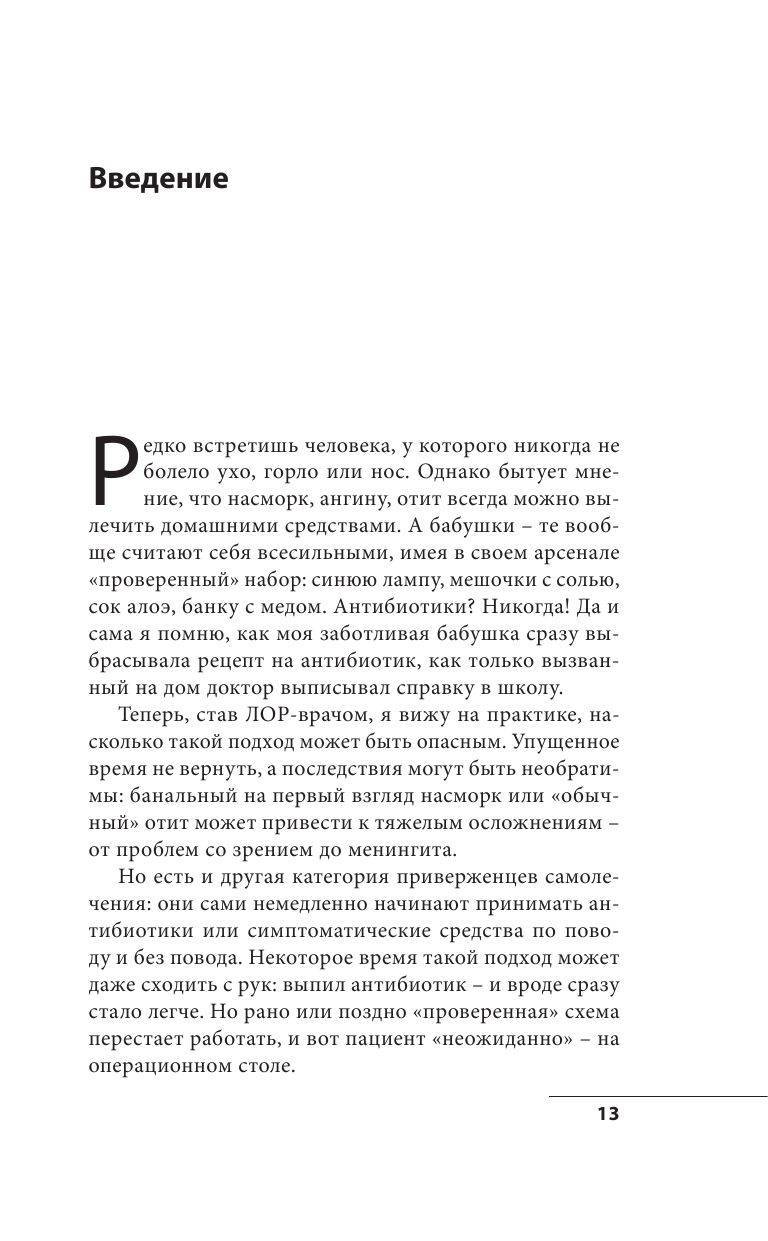 Введение

Редко встретишь человека, у которого никогда не болело ухо, горло или нос. Однако бытует мнение, что насморк, ангину, отит всегда можно вылечить домашними средствами. А бабушки – те вообще считают себя всесильными, имея в своем арсенале «проверенный» набор: синюю лампу, мешочки с солью, сок алоэ, банку с медом. Антибиотики? Никогда! Да и сама я помню, как моя заботливая бабушка сразу выбрасывала рецепт на антибиотик, как только вызванный на дом доктор выписывал справку в школу.

Теперь, став ЛОР-врачом, я вижу на практике, насколько такой подход может быть опасным. Упущенное время не вернуть, а последствия могут быть необратимы: банальный на первый взгляд насморк или «обычный» отит может привести к тяжелым осложнениям – от проблем со зрением до менингита.

Но есть и другая категория приверженцев самолечения: они сами немедленно начинают принимать антибиотики или симптоматические средства по поводу и без повода. Некоторое время такой подход может даже сходить с рук: выпил антибиотик – и вроде сразу стало легче. Но рано или поздно «проверенная» схема перестает работать, и вот пациент «неожиданно» – на операционном столе.

13